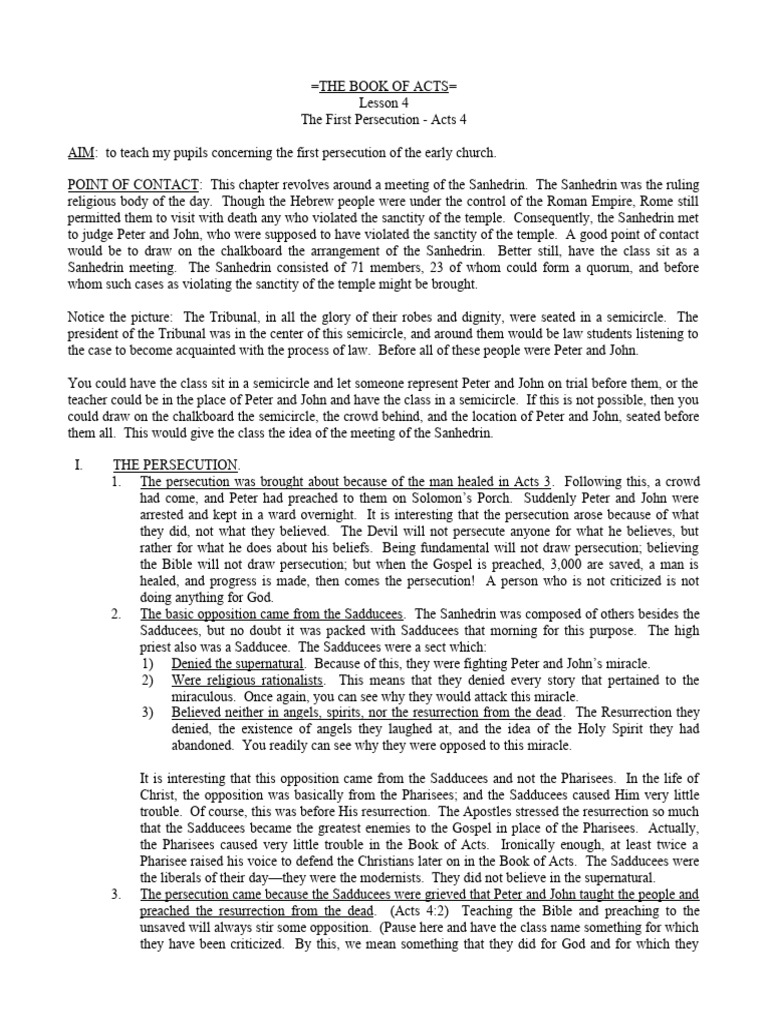 =THE BOOK OF ACTS=
Lesson 4
The First Persecution - Acts 4

AIM: to teach my pupils concerning the first persecution of the early church.

POINT OF CONTACT: This chapter revolves around a meeting of the Sanhedrin. The Sanhedrin was the ruling religious body of the day. Though the Hebrew people were under the control of the Roman Empire, Rome still permitted them to visit with death any who violated the sanctity of the temple. Consequently, the Sanhedrin met to judge Peter and John, who were supposed to have violated the sanctity of the temple. A good point of contact would be to draw on the chalkboard the arrangement of the Sanhedrin. Better still, have the class sit as a Sanhedrin meeting. The Sanhedrin consisted of 71 members, 23 of whom could form a quorum, and before whom such cases as violating the sanctity of the temple might be brought.

Notice the picture: The Tribunal, in all the glory of their robes and dignity, were seated in a semicircle. The president of the Tribunal was in the center of this semicircle, and around them would be law students listening to the case to become acquainted with the process of law. Before all of these people were Peter and John.

You could have the class sit in a semicircle and let someone represent Peter and John on trial before them, or the teacher could be in the place of Peter and John and have the class in a semicircle. If this is not possible, then you could draw on the chalkboard the semicircle, the crowd behind, and the location of Peter and John, seated before them all. This would give the class the idea of the meeting of the Sanhedrin.

I. THE PERSECUTION.
1. The persecution was brought about because of the man healed in Acts 3. Following this, a crowd had come, and Peter had preached to them on Solomon's Porch. Suddenly Peter and John were arrested and kept in a ward overnight. It is interesting that the persecution arose because of what they did, not what they believed. The Devil will not persecute anyone for what he believes, but rather for what he does about his beliefs. Being fundamental will not draw persecution; believing the Bible will not draw persecution; but when the Gospel is preached, 3,000 are saved, a man is healed, and progress is made, then comes the persecution! A person who is not criticized is not doing anything for God.
2. The basic opposition came from the Sadducees. The Sanhedrin was composed of others besides the Sadducees, but no doubt it was packed with Sadducees that morning for this purpose. The high priest also was a Sadducee. The Sadducees were a sect which:
1) Denied the supernatural. Because of this, they were fighting Peter and John's miracle.
2) Were religious rationalists. This means that they denied every story that pertained to the miraculous. Once again, you can see why they would attack this miracle.
3) Believed neither in angels, spirits, nor the resurrection from the dead. The Resurrection they denied, the existence of angels they laughed at, and the idea of the Holy Spirit they had abandoned. You readily can see why they were opposed to this miracle.

It is interesting that this opposition came from the Sadducees and not the Pharisees. In the life of Christ, the opposition was basically from the Pharisees; and the Sadducees caused Him very little trouble. Of course, this was before His resurrection. The Apostles stressed the resurrection so much that the Sadducees became the greatest enemies to the Gospel in place of the Pharisees. Actually, the Pharisees caused very little trouble in the Book of Acts. Ironically enough, at least twice a Pharisee raised his voice to defend the Christians later on in the Book of Acts. The Sadducees were the liberals of their day—they were the modernists. They did not believe in the supernatural.
3. The persecution came because the Sadducees were grieved that Peter and John taught the people and preached the resurrection from the dead. (Acts 4:2) Teaching the Bible and preaching to the unsaved will always stir some opposition. (Pause here and have the class name something for which they have been criticized. By this, we mean something that they did for God and for which they